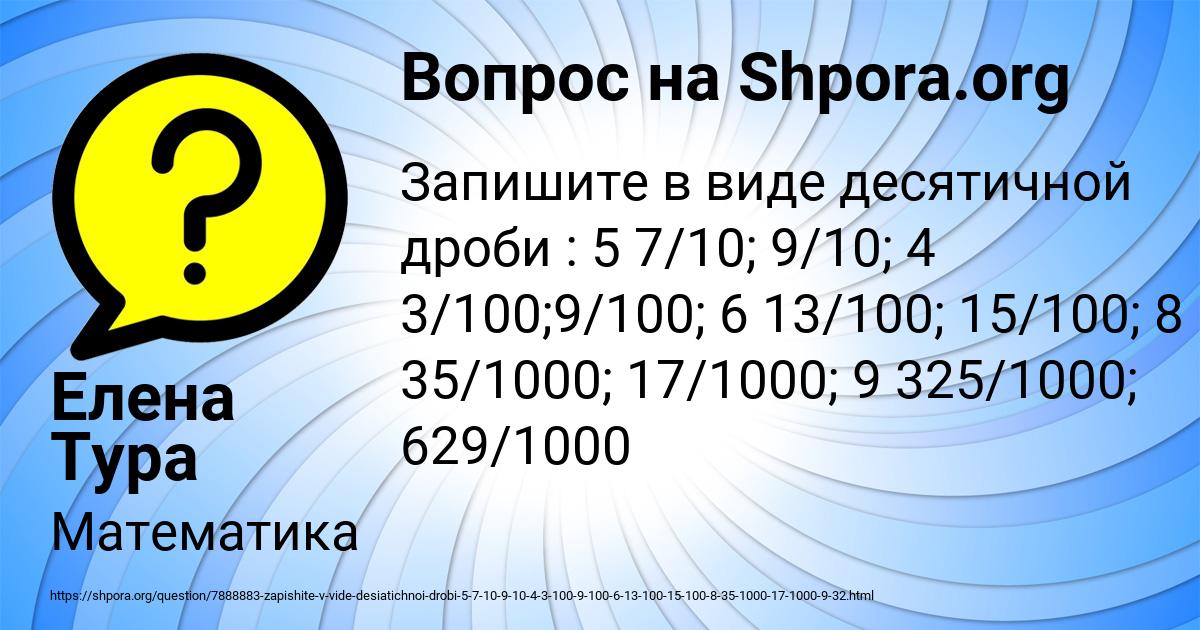 Вопрос на Shpora.org

Запишите в виде десятичной дроби : 5 7/10; 9/10; 4 3/100;9/100; 6 13/100; 15/100; 8 35/1000; 17/1000; 9 325/1000; 629/1000

Елена Тура

Математика

https://shpora.org/question/7888883-zapishite-v-vide-desiatichnoi-drobi-5-7-10-9-10-4-3-100-9-100-6-13-100-15-100-8-35-1000-17-1000-9-32.html